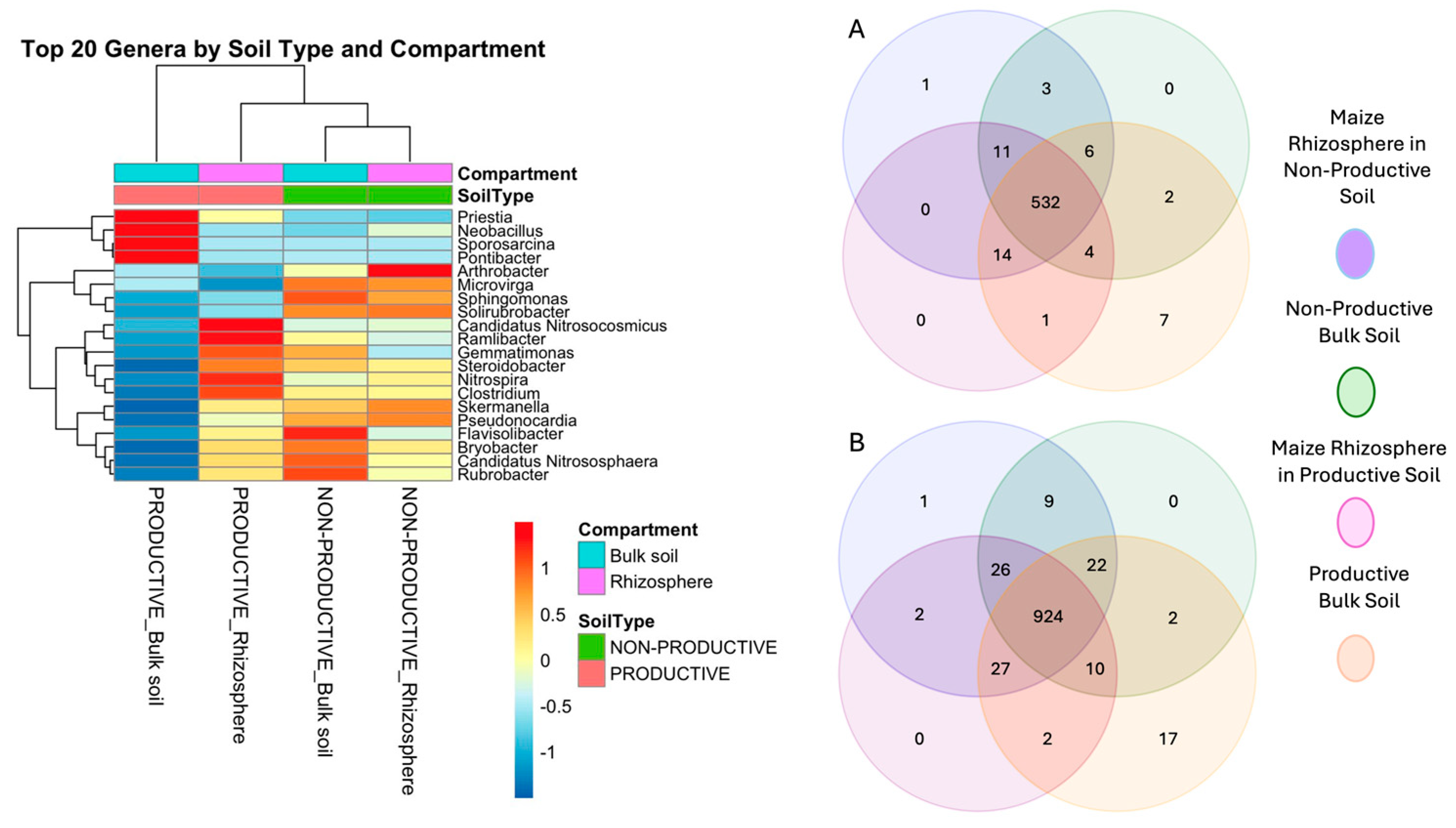 Top 20 Genera by Soil Type and Compartment

Compartment
SoilType

Priestia
Neobacillus
Sporosarcina
Pontibacter
Arthrobacter
Microvirga
Sphingomonas
Solirubrobacter
Candidatus Nitrosocosmicus
Ramlibacter
Gemmatimonas
Steroidobacter
Nitrospira
Clostridium
Skermanella
Pseudonocardia
Flavisolibacter
Bryobacter
Candidatus Nitrososphaera
Rubrobacter

PRODUCTIVE_Bulk soil
PRODUCTIVE_Rhizosphere
NON-PRODUCTIVE_Bulk soil
NON-PRODUCTIVE_Rhizosphere

1
0.5
0
-0.5
-1

Compartment
Bulk soil
Rhizosphere
SoilType
NON-PRODUCTIVE
PRODUCTIVE

A

1
3
0
11
6
0
532
2
14
4
0
1
7

B

1
9
0
26
22
2
924
2
27
10
0
2
17

Maize Rhizosphere in Non-Productive Soil

Non-Productive Bulk Soil

Maize Rhizosphere in Productive Soil

Productive Bulk Soil